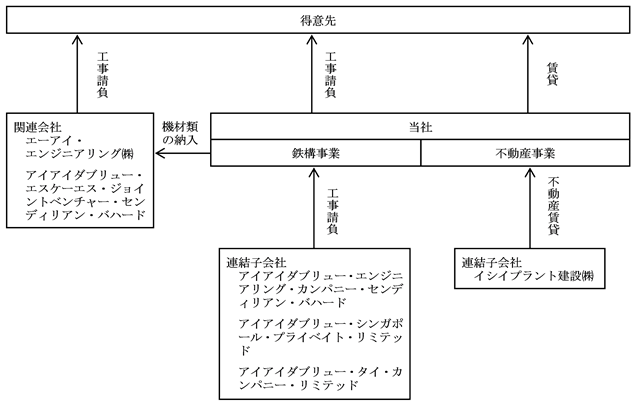 得意先

工事請負

工事請負

賃貸

関連会社
エーアイ・エンジニアリング㈱
アイアイダブリュー・エスケーエス・ジョイントベンチャー・センディリアン・バハード

機材類の納入

当社

鉄構事業

不動産事業

工事請負

不動産賃貸

連結子会社
アイアイダブリュー・エンジニアリング・カンパニー・センディリアン・バハード
アイアイダブリュー・シンガポール・プライベイト・リミテッド
アイアイダブリュー・タイ・カンパニー・リミテッド

連結子会社
イシイプラント建設㈱